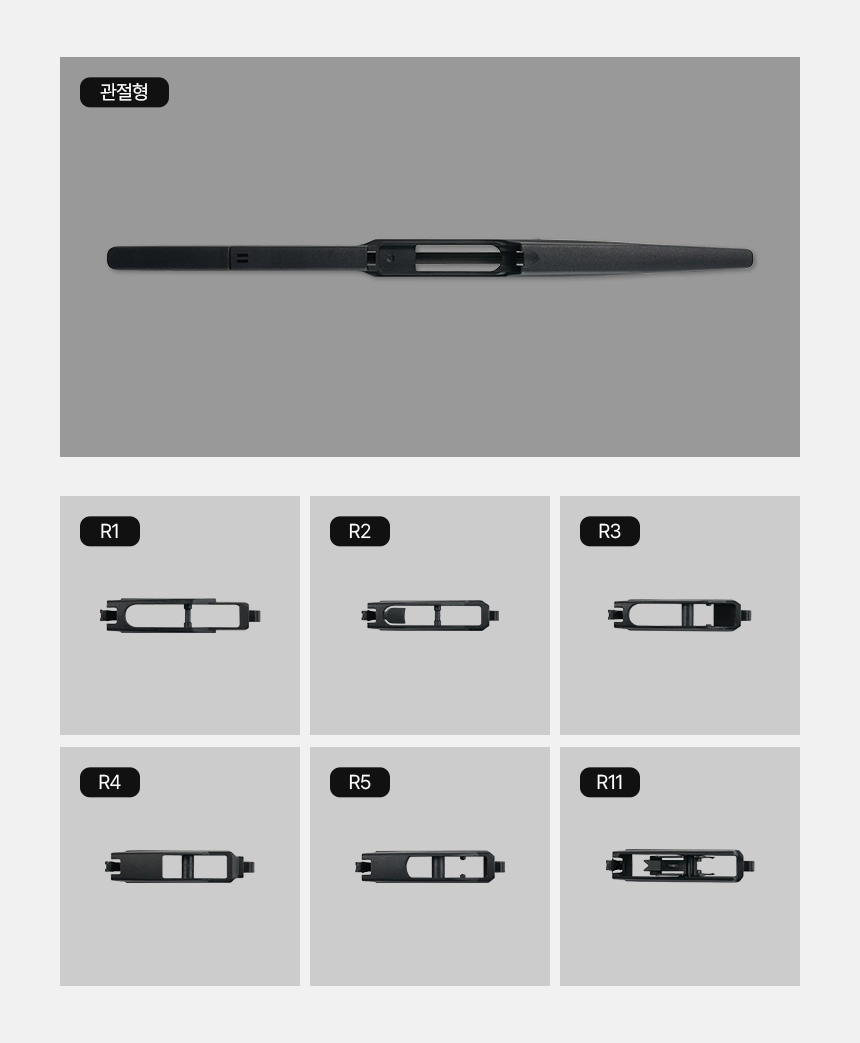 관절형

R1

R2

R3

R4

R5

R11